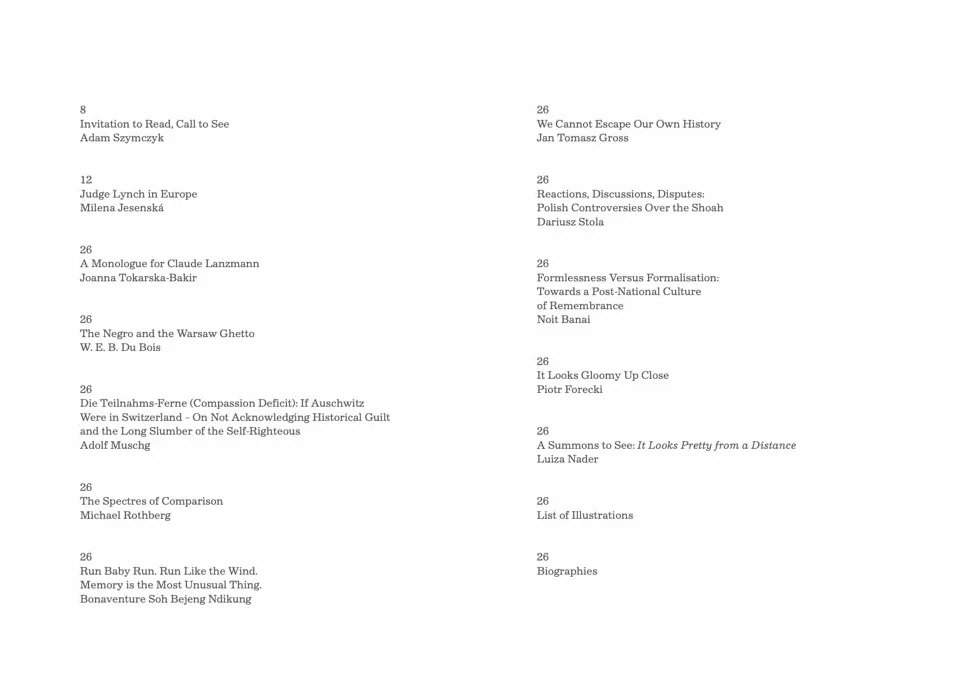 8
Invitation to Read, Call to See
Adam Szymczyk

12
Judge Lynch in Europe
Milena Jesenská

26
A Monologue for Claude Lanzmann
Joanna Tokarska-Bakir

26
The Negro and the Warsaw Ghetto
W. E. B. Du Bois

26
Die Teilnahms-Ferne (Compassion Deficit): If Auschwitz
Were in Switzerland - On Not Acknowledging Historical Guilt
and the Long Slumber of the Self-Righteous
Adolf Muschg

26
The Spectres of Comparison
Michael Rothberg

26
Run Baby Run. Run Like the Wind.
Memory is the Most Unusual Thing.
Bonaventure Soh Bejeng Ndikung

26
We Cannot Escape Our Own History
Jan Tomasz Gross

26
Reactions, Discussions, Disputes:
Polish Controversies Over the Shoah
Dariusz Stola

26
Formlessness Versus Formalisation:
Towards a Post-National Culture
of Remembrance
Noit Banai

26
It Looks Gloomy Up Close
Piotr Forecki

26
A Summons to See: It Looks Pretty from a Distance
Luiza Nader

26
List of Illustrations

26
Biographies